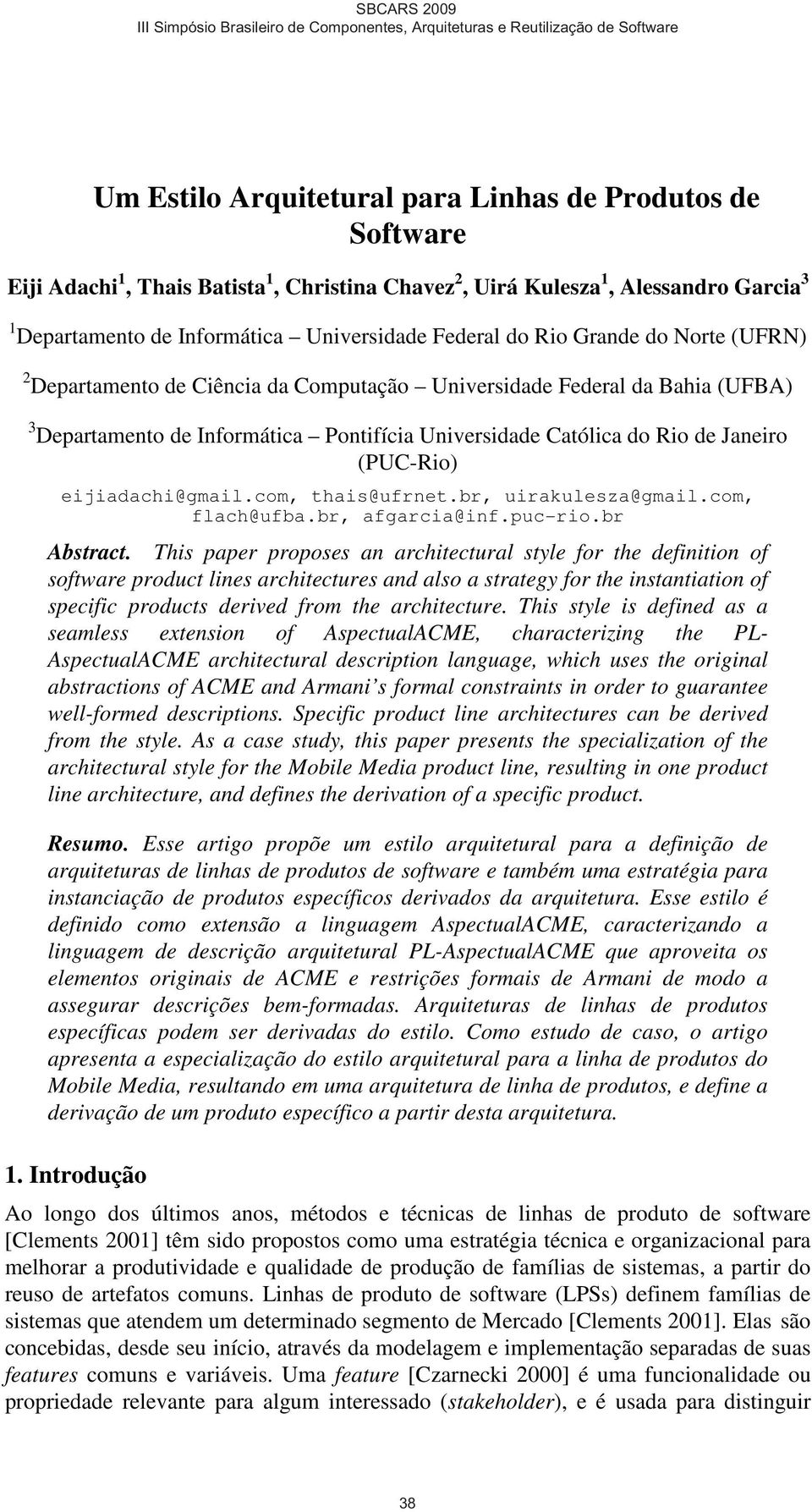 SBCARS 2009
III Simpósio Brasileiro de Componentes, Arquiteturas e Reutilização de Software

Um Estilo Arquitetural para Linhas de Produtos de Software

Eiji Adachi$^1$, Thais Batista$^1$, Christina Chavez$^2$, Uirá Kulesza$^1$, Alessandro Garcia$^3$

$^1$Departamento de Informática – Universidade Federal do Rio Grande do Norte (UFRN)

$^2$Departamento de Ciência da Computação – Universidade Federal da Bahia (UFBA)

$^3$Departamento de Informática – Pontifícia Universidade Católica do Rio de Janeiro (PUC-Rio)

eijiadachi@gmail.com, thais@ufrnet.br, uirakulesza@gmail.com, flach@ufba.br, afgarcia@inf.puc-rio.br

Abstract. This paper proposes an architectural style for the definition of software product lines architectures and also a strategy for the instantiation of specific products derived from the architecture. This style is defined as a seamless extension of AspectualACME, characterizing the PL-AspectualACME architectural description language, which uses the original abstractions of ACME and Armani's formal constraints in order to guarantee well-formed descriptions. Specific product line architectures can be derived from the style. As a case study, this paper presents the specialization of the architectural style for the Mobile Media product line, resulting in one product line architecture, and defines the derivation of a specific product.

Resumo. Esse artigo propõe um estilo arquitetural para a definição de arquiteturas de linhas de produtos de software e também uma estratégia para instanciação de produtos específicos derivados da arquitetura. Esse estilo é definido como extensão a linguagem AspectualACME, caracterizando a linguagem de descrição arquitetural PL-AspectualACME que aproveita os elementos originais de ACME e restrições formais de Armani de modo a assegurar descrições bem-formadas. Arquiteturas de linhas de produtos específicas podem ser derivadas do estilo. Como estudo de caso, o artigo apresenta a especialização do estilo arquitetural para a linha de produtos do Mobile Media, resultando em uma arquitetura de linha de produtos, e define a derivação de um produto específico a partir desta arquitetura.

1. Introdução

Ao longo dos últimos anos, métodos e técnicas de linhas de produto de software [Clements 2001] têm sido propostos como uma estratégia técnica e organizacional para melhorar a produtividade e qualidade de produção de famílias de sistemas, a partir do reuso de artefatos comuns. Linhas de produto de software (LPSs) definem famílias de sistemas que atendem um determinado segmento de Mercado [Clements 2001]. Elas são concebidas, desde seu início, através da modelagem e implementação separadas de suas features comuns e variáveis. Uma feature [Czarnecki 2000] é uma funcionalidade ou propriedade relevante para algum interessado (stakeholder), e é usada para distinguir

38